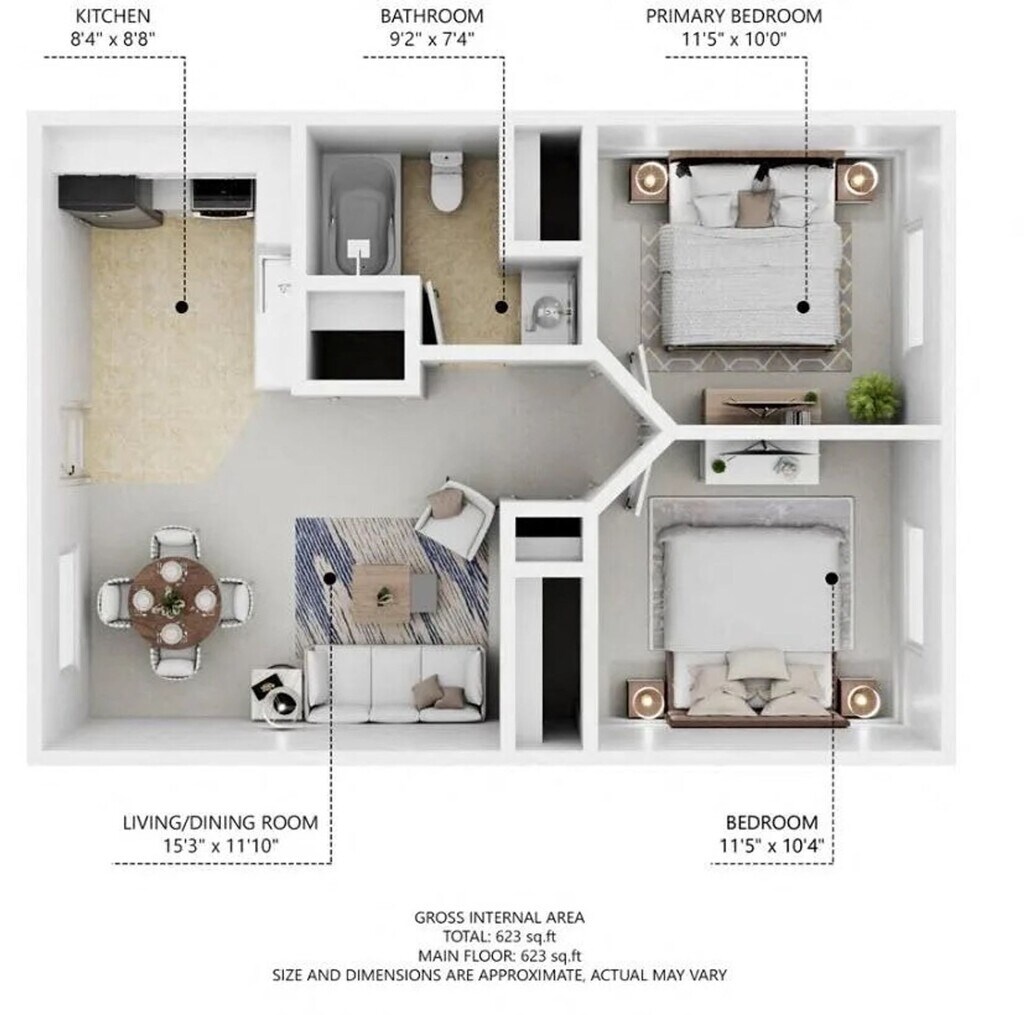 KITCHEN
8'4" x 8'8"

BATHROOM
9'2" x 7'4"

PRIMARY BEDROOM
11'5" x 10'0"

LIVING/DINING ROOM
15'3" x 11'10"

BEDROOM
11'5" x 10'4"

GROSS INTERNAL AREA
TOTAL: 623 sq.ft
MAIN FLOOR: 623 sq.ft
SIZE AND DIMENSIONS ARE APPROXIMATE, ACTUAL MAY VARY